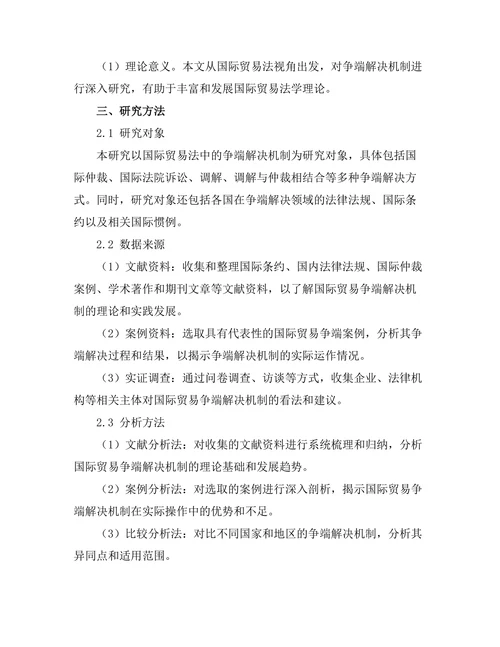 （1）理论意义。本文从国际贸易法视角出发，对争端解决机制进行深入研究，有助于丰富和发展国际贸易法学理论。

三、研究方法

2.1 研究对象

本研究以国际贸易法中的争端解决机制为研究对象，具体包括国际仲裁、国际法院诉讼、调解、调解与仲裁相结合等多种争端解决方式。同时，研究对象还包括各国在争端解决领域的法律法规、国际条约以及相关国际惯例。

2.2 数据来源

（1）文献资料：收集和整理国际条约、国内法律法规、国际仲裁案例、学术著作和期刊文章等文献资料，以了解国际贸易争端解决机制的理论和实践发展。

（2）案例资料：选取具有代表性的国际贸易争端案例，分析其争端解决过程和结果，以揭示争端解决机制的实际运作情况。

（3）实证调查：通过问卷调查、访谈等方式，收集企业、法律机构等相关主体对国际贸易争端解决机制的看法和建议。

2.3 分析方法

（1）文献分析法：对收集的文献资料进行系统梳理和归纳，分析国际贸易争端解决机制的理论基础和发展趋势。

（2）案例分析法：对选取的案例进行深入剖析，揭示国际贸易争端解决机制在实际操作中的优势和不足。

（3）比较分析法：对比不同国家和地区的争端解决机制，分析其异同点和适用范围。